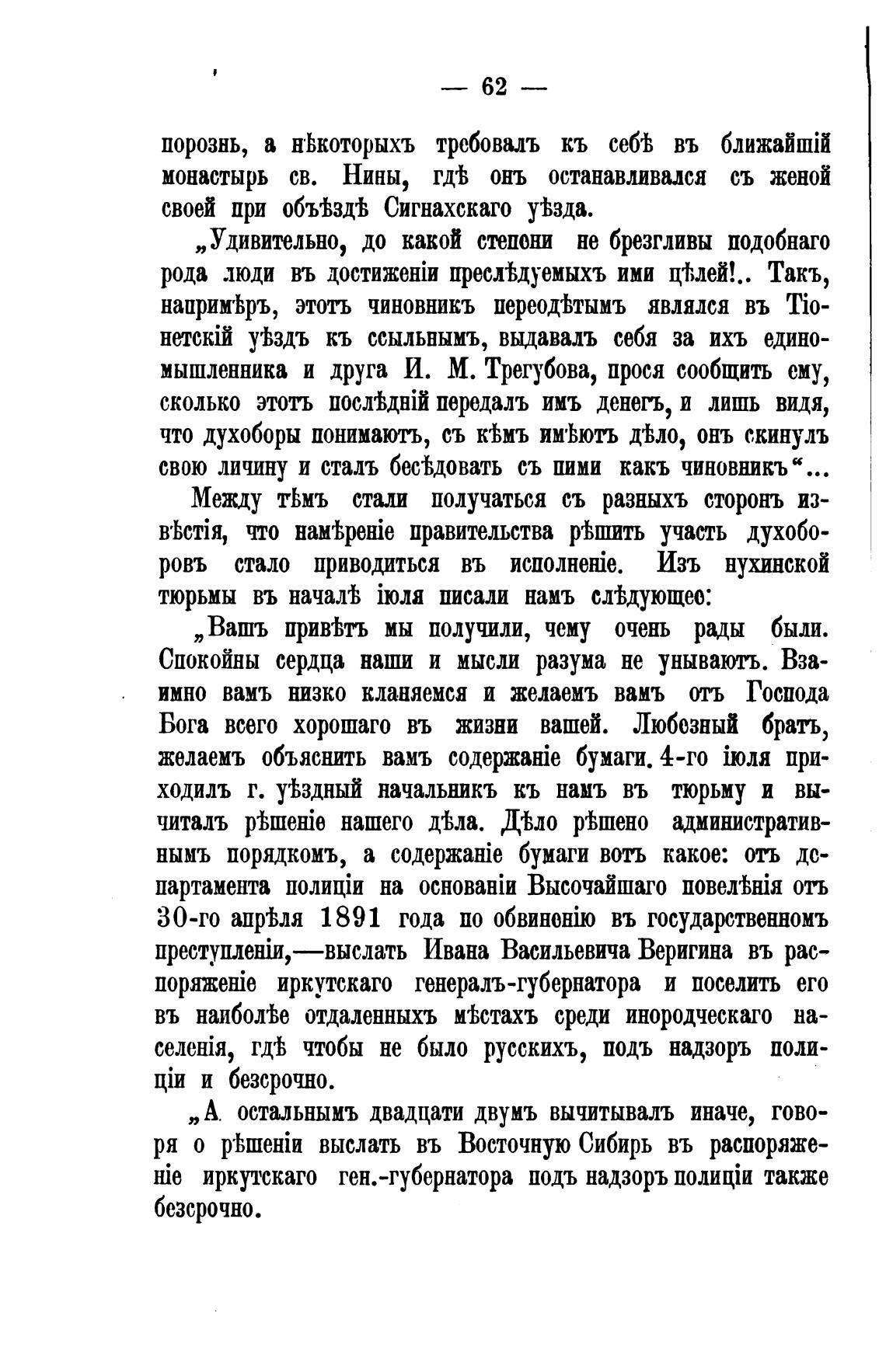 — 62 —

порознь, а нѣкоторыхъ требовалъ къ себѣ въ ближайшій монастырь св. Нины, гдѣ онъ останавливался съ женой своей при объѣздѣ Сигнахскаго уѣзда.

„Удивительно, до какой степени не брезгливы подобнаго рода люди въ достиженіи преслѣдуемыхъ ими цѣлей!.. Такъ, напримѣръ, этотъ чиновникъ переодѣтымъ являлся въ Тіонетскій уѣздъ къ ссыльнымъ, выдавалъ себя за ихъ единомышленника и друга И. М. Трегубова, прося сообщить ему, сколько этотъ послѣдній передалъ имъ денегъ, и лишь видя, что духоборы понимаютъ, съ кѣмъ имѣютъ дѣло, онъ скинулъ свою личину и сталъ бесѣдовать съ пими какъ чиновникъ“...

Между тѣмъ стали получаться съ разныхъ сторонъ извѣстія, что намѣреніе правительства рѣшить участь духоборовъ стало приводиться въ исполненіе. Изъ нухинской тюрьмы въ началѣ іюля писали намъ слѣдующее:

„Вашъ привѣтъ мы получили, чему очень рады были. Спокойны сердца наши и мысли разума не унываютъ. Взаимно вамъ низко кланяемся и желаемъ вамъ отъ Господа Бога всего хорошаго въ жизни вашей. Любезный братъ, желаемъ объяснить вамъ содержаніе бумаги. 4-го іюля приходилъ г. уѣздный начальникъ къ намъ въ тюрьму и вычиталъ рѣшеніе нашего дѣла. Дѣло рѣшено административнымъ порядкомъ, а содержаніе бумаги вотъ какое: отъ департамента полиціи на основаніи Высочайшаго повелѣнія отъ 30-го апрѣля 1891 года по обвиненію въ государственномъ преступленіи,—выслать Ивана Васильевича Веригина въ распоряженіе иркутскаго генералъ-губернатора и поселить его въ наиболѣе отдаленныхъ мѣстахъ среди инородческаго населенія, гдѣ чтобы не было русскихъ, подъ надзоръ полиціи и безсрочно.

„А остальнымъ двадцати двумъ вычитывалъ иначе, говоря о рѣшеніи выслать въ Восточную Сибирь въ распоряженіе иркутскаго ген.-губернатора подъ надзоръ полиціи также безсрочно.